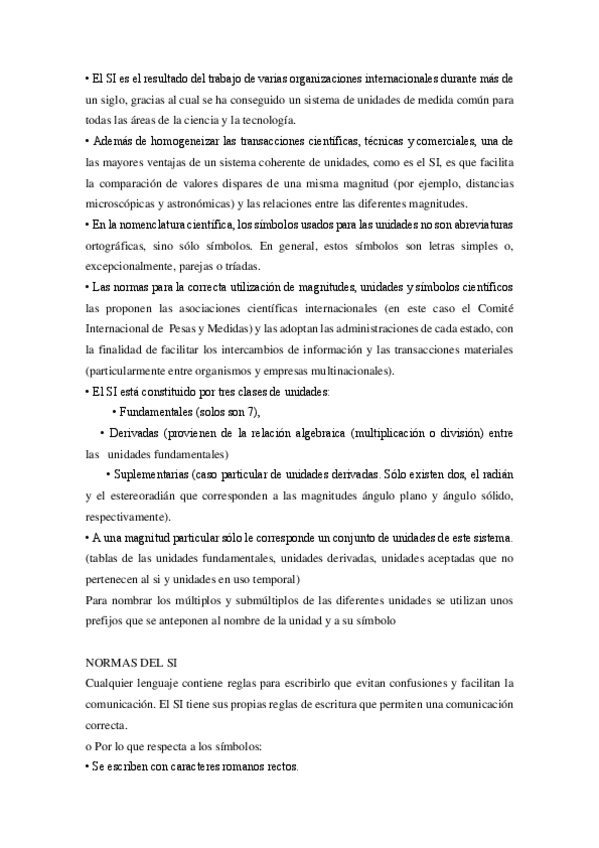 • El SI es el resultado del trabajo de varias organizaciones internacionales durante más de un siglo, gracias al cual se ha conseguido un sistema de unidades de medida común para todas las áreas de la ciencia y la tecnología.
• Además de homogeneizar las transacciones científicas, técnicas y comerciales, una de las mayores ventajas de un sistema coherente de unidades, como es el SI, es que facilita la comparación de valores dispares de una misma magnitud (por ejemplo, distancias microscópicas y astronómicas) y las relaciones entre las diferentes magnitudes.
• En la nomenclatura científica, los símbolos usados para las unidades no son abreviaturas ortográficas, sino sólo símbolos. En general, estos símbolos son letras simples o, excepcionalmente, parejas o tríadas.
• Las normas para la correcta utilización de magnitudes, unidades y símbolos científicos las proponen las asociaciones científicas internacionales (en este caso el Comité Internacional de Pesas y Medidas) y las adoptan las administraciones de cada estado, con la finalidad de facilitar los intercambios de información y las transacciones materiales (particularmente entre organismos y empresas multinacionales).
• El SI está constituido por tres clases de unidades:
• Fundamentales (solos son 7),
• Derivadas (provienen de la relación algebraica (multiplicación o división) entre las unidades fundamentales)
• Suplementarias (caso particular de unidades derivadas. Sólo existen dos, el radián y el estereoradián que corresponden a las magnitudes ángulo plano y ángulo sólido, respectivamente).
• A una magnitud particular sólo le corresponde un conjunto de unidades de este sistema. (tablas de las unidades fundamentales, unidades derivadas, unidades aceptadas que no pertenecen al si y unidades en uso temporal)
Para nombrar los múltiplos y submúltiplos de las diferentes unidades se utilizan unos prefijos que se anteponen al nombre de la unidad y a su símbolo

NORMAS DEL SI
Cualquier lenguaje contiene reglas para escribirlo que evitan confusiones y facilitan la comunicación. El SI tiene sus propias reglas de escritura que permiten una comunicación correcta.
o Por lo que respecta a los símbolos:
• Se escriben con caracteres romanos rectos.